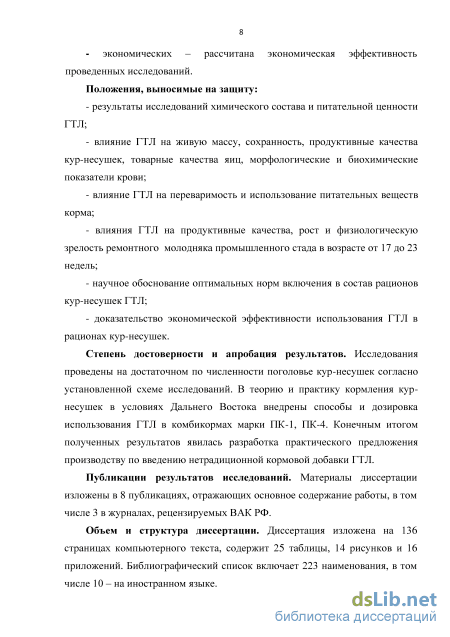 8

- экономических – рассчитана экономическая эффективность проведенных исследований.

Положения, выносимые на защиту:

- результаты исследований химического состава и питательной ценности ГТЛ;

- влияние ГТЛ на живую массу, сохранность, продуктивные качества кур-несушек, товарные качества яиц, морфологические и биохимические показатели крови;

- влияние ГТЛ на переваримость и использование питательных веществ корма;

- влияния ГТЛ на продуктивные качества, рост и физиологическую зрелость ремонтного молодняка промышленного стада в возрасте от 17 до 23 недель;

- научное обоснование оптимальных норм включения в состав рационов кур-несушек ГТЛ;

- доказательство экономической эффективности использования ГТЛ в рационах кур-несушек.

Степень достоверности и апробация результатов. Исследования проведены на достаточном по численности поголовье кур-несушек согласно установленной схеме исследований. В теорию и практику кормления кур-несушек в условиях Дальнего Востока внедрены способы и дозировка использования ГТЛ в комбикормах марки ПК-1, ПК-4. Конечным итогом полученных результатов явилась разработка практического предложения производству по введению нетрадиционной кормовой добавки ГТЛ.

Публикации результатов исследований. Материалы диссертации изложены в 8 публикациях, отражающих основное содержание работы, в том числе 3 в журналах, рецензируемых ВАК РФ.

Объем и структура диссертации. Диссертация изложена на 136 страницах компьютерного текста, содержит 25 таблицы, 14 рисунков и 16 приложений. Библиографический список включает 223 наименования, в том числе 10 – на иностранном языке.

dsLib.net
библиотека диссертаций